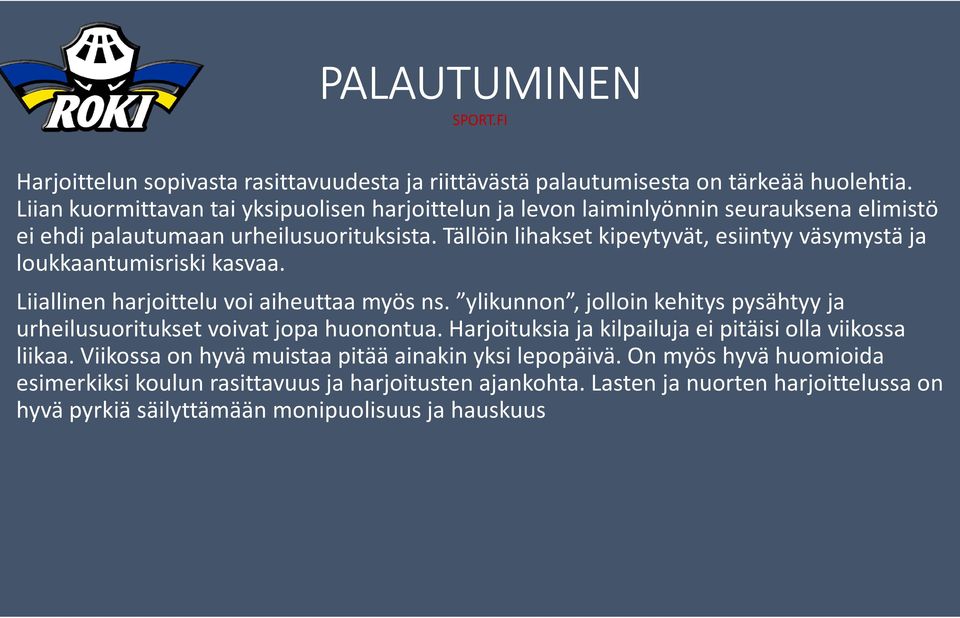 ROKI

PALAUTUMINEN
SPORT.FI

Harjoittelun sopivasta rasittavuudesta ja riittävästä palautumisesta on tärkeää huolehtia. Liian kuormittavan tai yksipuolisen harjoittelun ja levon laiminlyönnin seurauksena elimistö ei ehdi palautumaan urheilusuorituksista. Tällöin lihakset kipeytyvät, esiintyy väsymystä ja loukkaantumisriski kasvaa.

Liiallinen harjoittelu voi aiheuttaa myös ns. ”ylikunnon”, jolloin kehitys pysähtyy ja urheilusuoritukset voivat jopa huonontua. Harjoituksia ja kilpailuja ei pitäisi olla viikossa liikaa. Viikossa on hyvä muistaa pitää ainakin yksi lepopäivä. On myös hyvä huomioida esimerkiksi koulun rasittavuus ja harjoitusten ajankohta. Lasten ja nuorten harjoittelussa on hyvä pyrkiä säilyttämään monipuolisuus ja hauskuus